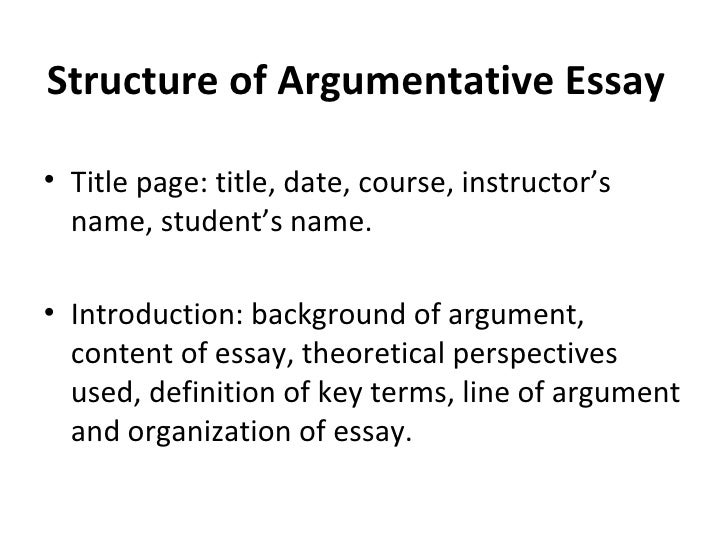 Structure of Argumentative Essay

• Title page: title, date, course, instructor’s name, student’s name.

• Introduction: background of argument, content of essay, theoretical perspectives used, definition of key terms, line of argument and organization of essay.